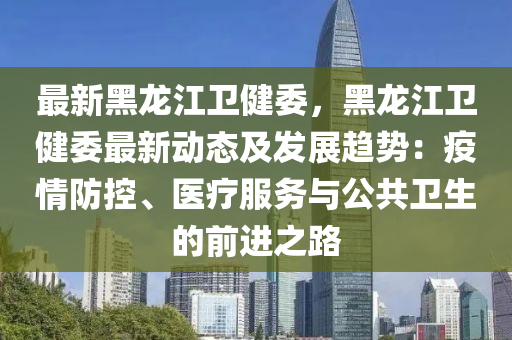 最新黑龙江卫健委，黑龙江卫健委最新动态及发展趋势：疫情防控、医疗服务与公共卫生的前进之路